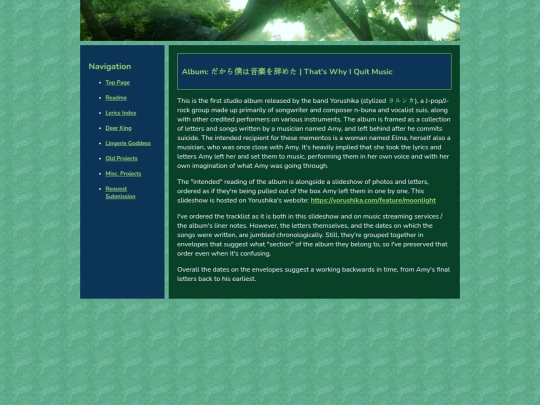 Navigation

- Top Page
- Readme
- Lyrics Index
- Deer King
- Lingerie Goddess
- Old Projects
- Misc. Projects
- Request Submission

Album: だから僕は音楽を辞めた | That's Why I Quit Music

This is the first studio album released by the band Yorushika (stylized ヨルシカ), a J-pop/J-rock group made up primarily of songwriter and composer n-buna and vocalist suis, along with other credited performers on various instruments. The album is framed as a collection of letters and songs written by a musician named Amy, and left behind after he commits suicide. The intended recipient for these mementos is a woman named Elma, herself also a musician, who was once close with Amy. It's heavily implied that she took the lyrics and letters Amy left her and set them to music, performing them in her own voice and with her own imagination of what Amy was going through.

The "intended" reading of the album is alongside a slideshow of photos and letters, ordered as if they're being pulled out of the box Amy left them in one by one. This slideshow is hosted on Yorushika's website: https://yorushika.com/feature/moonlight

I've ordered the tracklist as it is both in this slideshow and on music streaming services / the album's liner notes. However, the letters themselves, and the dates on which the songs were written, are jumbled chronologically. Still, they're grouped together in envelopes that suggest what "section" of the album they belong to, so I've preserved that order even when it's confusing.

Overall the dates on the envelopes suggest a working backwards in time, from Amy's final letters back to his earliest.